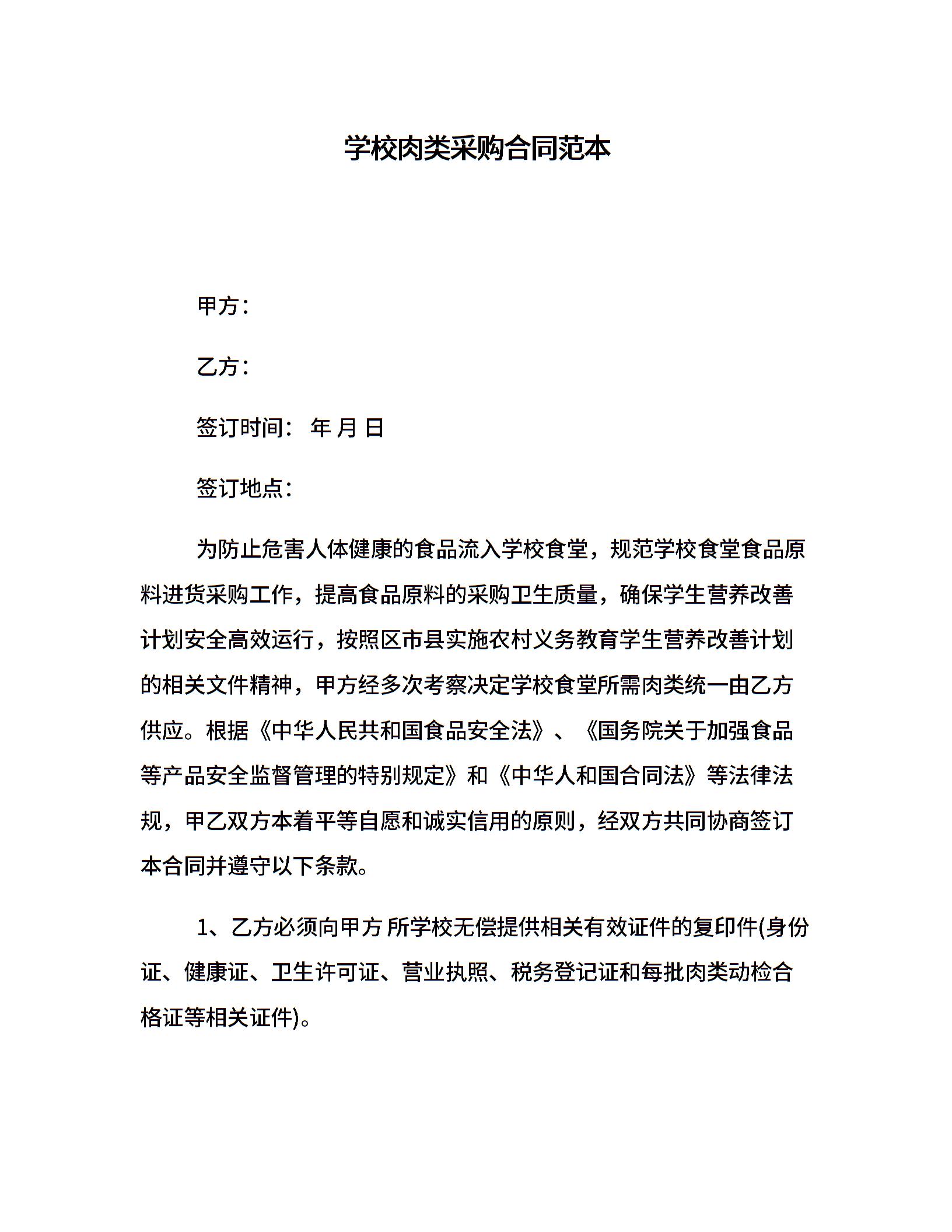 学校肉类采购合同范本

甲方：

乙方：

签订时间： 年 月 日

签订地点：

为防止危害人体健康的食品流入学校食堂，规范学校食堂食品原料进货采购工作，提高食品原料的采购卫生质量，确保学生营养改善计划安全高效运行，按照区市县实施农村义务教育学生营养改善计划的相关文件精神，甲方经多次考察决定学校食堂所需肉类统一由乙方供应。根据《中华人民共和国食品安全法》、《国务院关于加强食品等产品安全监督管理的特别规定》和《中华人和国合同法》等法律法规，甲乙双方本着平等自愿和诚实信用的原则，经双方共同协商签订本合同并遵守以下条款。

1、乙方必须向甲方 所学校无偿提供相关有效证件的复印件(身份证、健康证、卫生许可证、营业执照、税务登记证和每批肉类动检合格证等相关证件)。